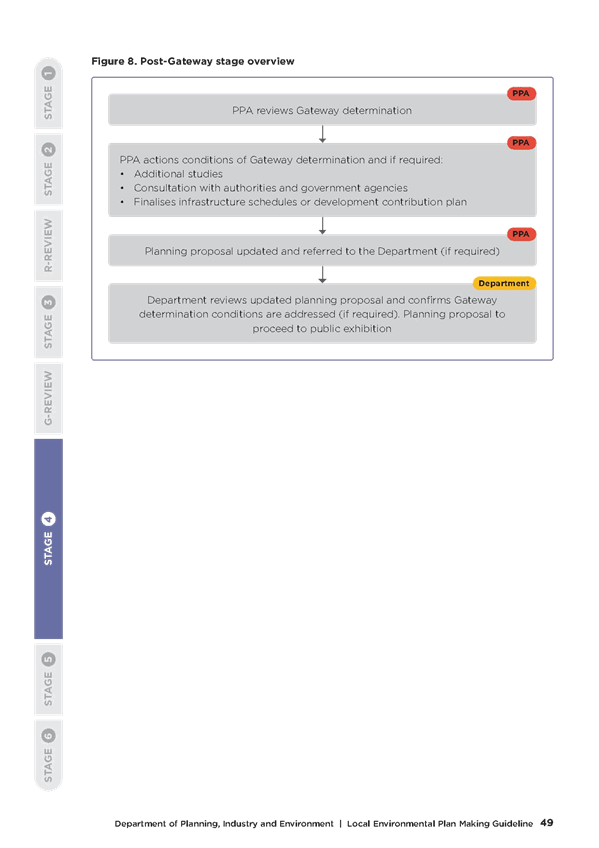 STAGE 1

STAGE 2

R-REVIEW

STAGE 3

G-REVIEW

STAGE 4

STAGE 5

STAGE 6

Figure 8. Post-Gateway stage overview

PPA

PPA reviews Gateway determination

PPA

PPA actions conditions of Gateway determination and if required:
• Additional studies
• Consultation with authorities and government agencies
• Finalises infrastructure schedules or development contribution plan

PPA

Planning proposal updated and referred to the Department (if required)

Department

Department reviews updated planning proposal and confirms Gateway determination conditions are addressed (if required). Planning proposal to proceed to public exhibition

Department of Planning, Industry and Environment | Local Environmental Plan Making Guideline 49